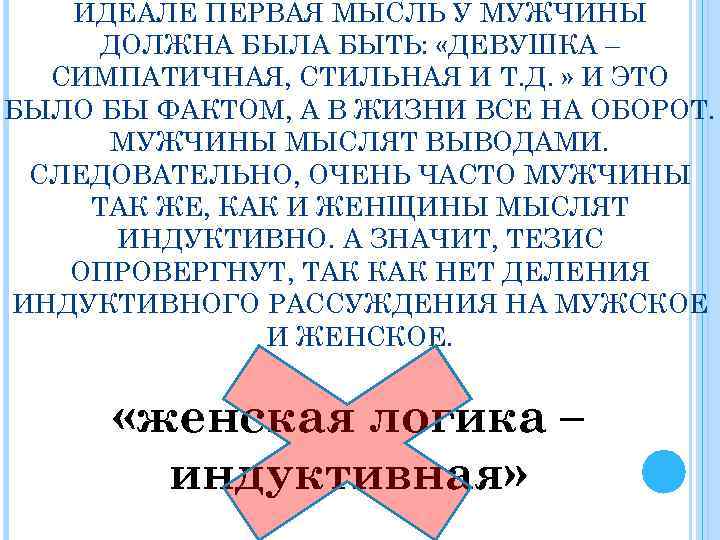 ИДЕАЛЕ ПЕРВАЯ МЫСЛЬ У МУЖЧИНЫ ДОЛЖНА БЫЛА БЫТЬ: «ДЕВУШКА – СИМПАТИЧНАЯ, СТИЛЬНАЯ И Т.Д. » И ЭТО БЫЛО БЫ ФАКТОМ, А В ЖИЗНИ ВСЕ НА ОБОРОТ. МУЖЧИНЫ МЫСЛЯТ ВЫВОДАМИ. СЛЕДОВАТЕЛЬНО, ОЧЕНЬ ЧАСТО МУЖЧИНЫ ТАК ЖЕ, КАК И ЖЕНЩИНЫ МЫСЛЯТ ИНДУКТИВНО. А ЗНАЧИТ, ТЕЗИС ОПРОВЕРГНУТ, ТАК КАК НЕТ ДЕЛЕНИЯ ИНДУКТИВНОГО РАССУЖДЕНИЯ НА МУЖСКОЕ И ЖЕНСКОЕ.

«женская логика – индуктивная»